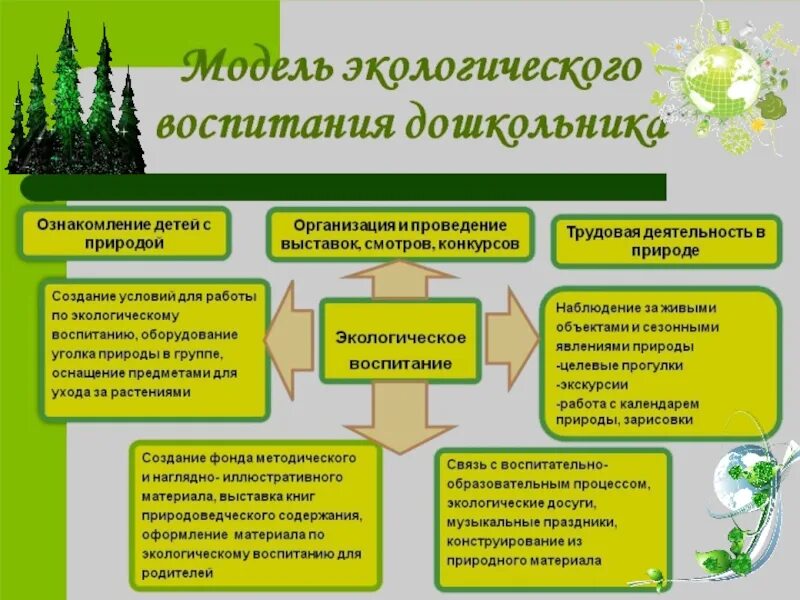 Модель экологического воспитания дошкольника

Ознакомление детей с природой

Организация и проведение выставок, смотров, конкурсов

Трудовая деятельность в природе

Создание условий для работы по экологическому воспитанию, оборудование уголка природы в группе, оснащение предметами для ухода за растениями

Экологическое воспитание

Наблюдение за живыми объектами и сезонными явлениями природы
-целевые прогулки
-экскурсии
-работа с календарем природы, зарисовки

Создание фонда методического и наглядно- иллюстративного материала, выставка книг природоведческого содержания, оформление материала по экологическому воспитанию для родителей

Связь с воспитательно-образовательным процессом, экологические досуги, музыкальные праздники, конструирование из природного материала